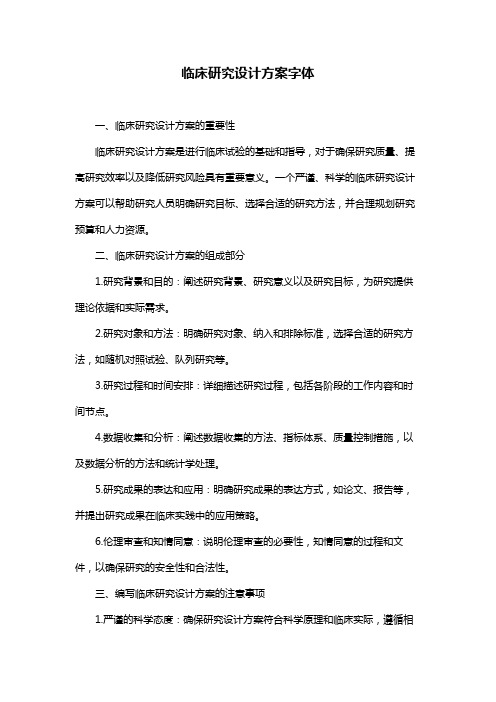 临床研究设计方案字体

一、临床研究设计方案的重要性

临床研究设计方案是进行临床试验的基础和指导，对于确保研究质量、提高研究效率以及降低研究风险具有重要意义。一个严谨、科学的临床研究设计方案可以帮助研究人员明确研究目标、选择合适的研究方法，并合理规划研究预算和人力资源。

二、临床研究设计方案的组成部分

1.研究背景和目的：阐述研究背景、研究意义以及研究目标，为研究提供理论依据和实际需求。

2.研究对象和方法：明确研究对象、纳入和排除标准，选择合适的研究方法，如随机对照试验、队列研究等。

3.研究过程和时间安排：详细描述研究过程，包括各阶段的工作内容和时间节点。

4.数据收集和分析：阐述数据收集的方法、指标体系、质量控制措施，以及数据分析的方法和统计学处理。

5.研究成果的表达和应用：明确研究成果的表达方式，如论文、报告等，并提出研究成果在临床实践中的应用策略。

6.伦理审查和知情同意：说明伦理审查的必要性，知情同意的过程和文件，以确保研究的安全性和合法性。

三、编写临床研究设计方案的注意事项

1.严谨的科学态度：确保研究设计方案符合科学原理和临床实际，遵循相